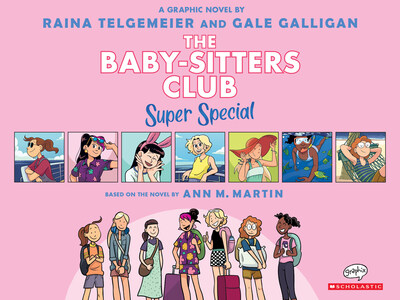 A GRAPHIC NOVEL BY
RAINA TELGEMEIER AND GALE GALLIGAN
THE
BABY-SITTERS
CLUB
Super Special

BASED ON THE NOVEL BY ANN M. MARTIN

graphix
SCHOLASTIC